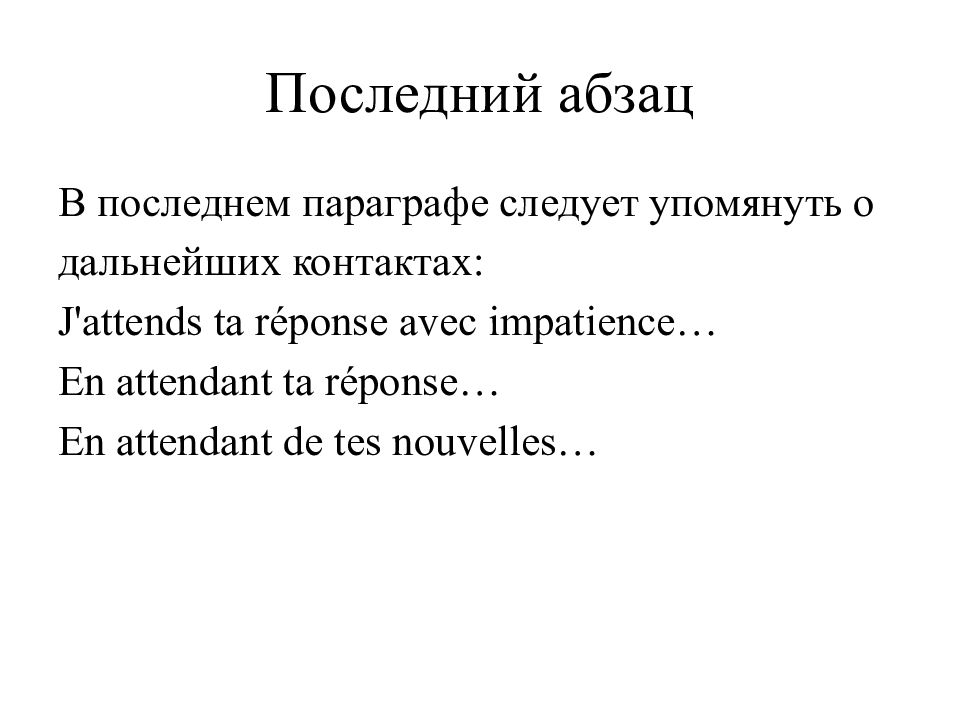 Последний абзац

В последнем параграфе следует упомянуть о дальнейших контактах:
J'attends ta réponse avec impatience…
En attendant ta réponse…
En attendant de tes nouvelles…